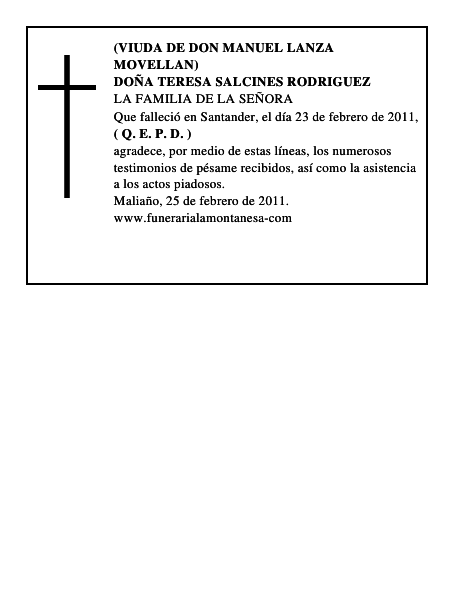 (VIUDA DE DON MANUEL LANZA MOVELLAN)
DOÑA TERESA SALCINES RODRIGUEZ
LA FAMILIA DE LA SEÑORA
Que falleció en Santander, el día 23 de febrero de 2011,
( Q. E. P. D. )
agradece, por medio de estas líneas, los numerosos testimonios de pésame recibidos, así como la asistencia a los actos piadosos.
Maliaño, 25 de febrero de 2011.
www.funerarialamontanesa-com